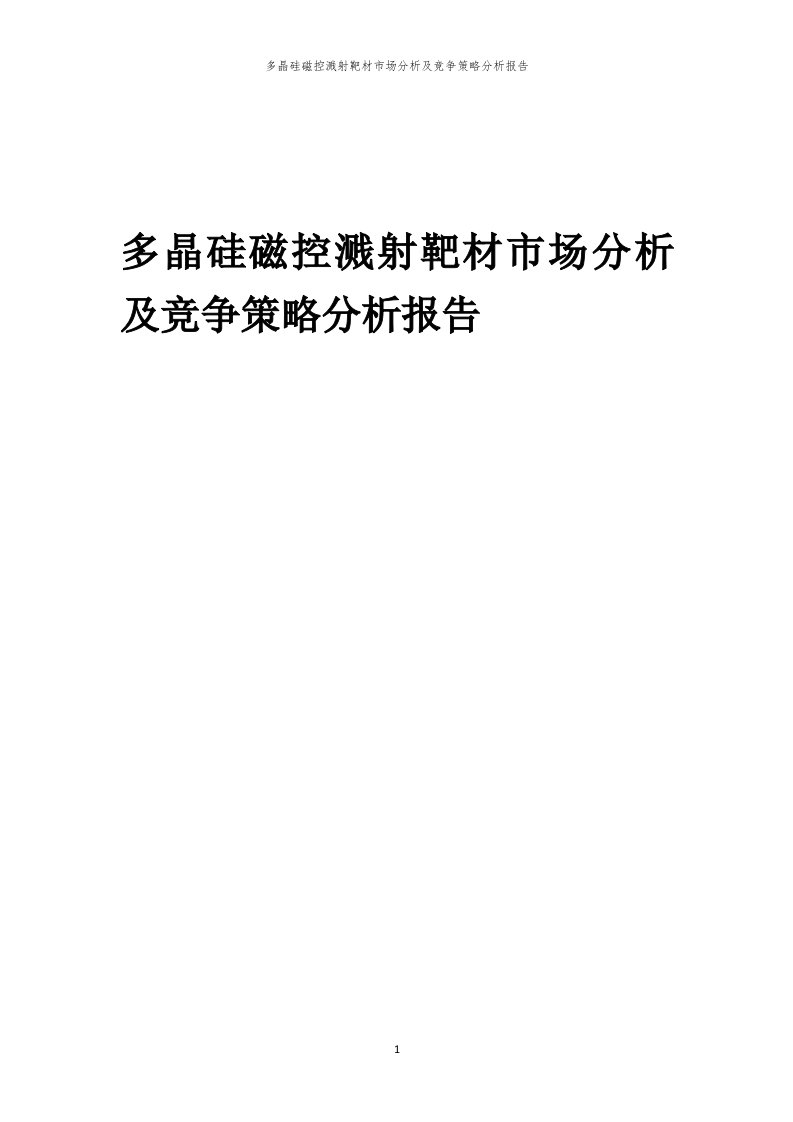 多晶硅磁控溅射靶材市场分析及竞争策略分析报告

多晶硅磁控溅射靶材市场分析及竞争策略分析报告

1